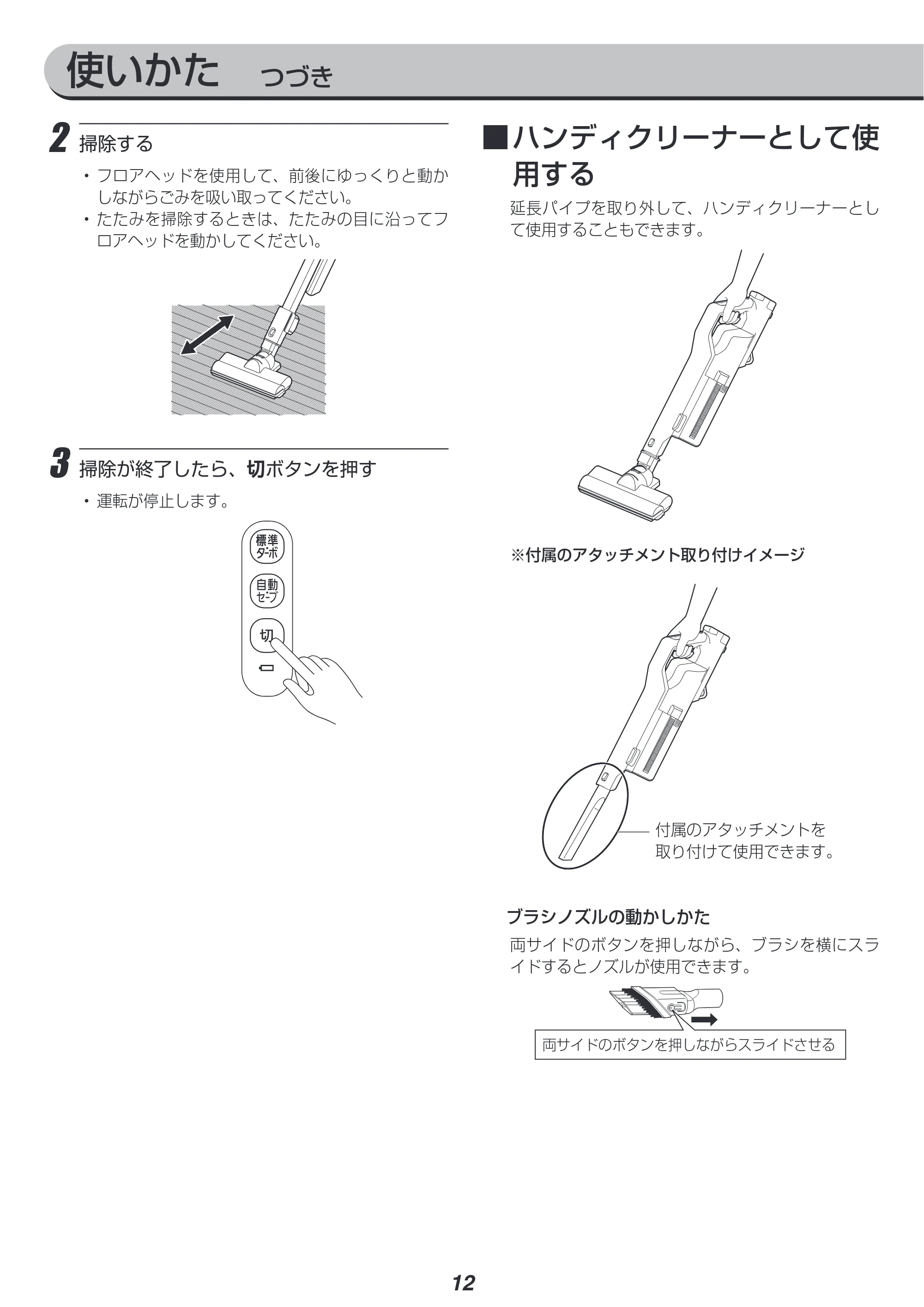 使いかた　つづき

2 掃除する

・フロアヘッドを使用して、前後にゆっくりと動かしながらごみを吸い取ってください。
・たたみを掃除するときは、たたみの目に沿ってフロアヘッドを動かしてください。

3 掃除が終了したら、切ボタンを押す

・運転が停止します。

標準
ターボ

自動
セーブ

切

■ハンディクリーナーとして使用する

延長パイプを取り外して、ハンディクリーナーとして使用することもできます。

※付属のアタッチメント取り付けイメージ

付属のアタッチメントを取り付けて使用できます。

ブラシノズルの動かしかた

両サイドのボタンを押しながら、ブラシを横にスライドするとノズルが使用できます。

両サイドのボタンを押しながらスライドさせる

12